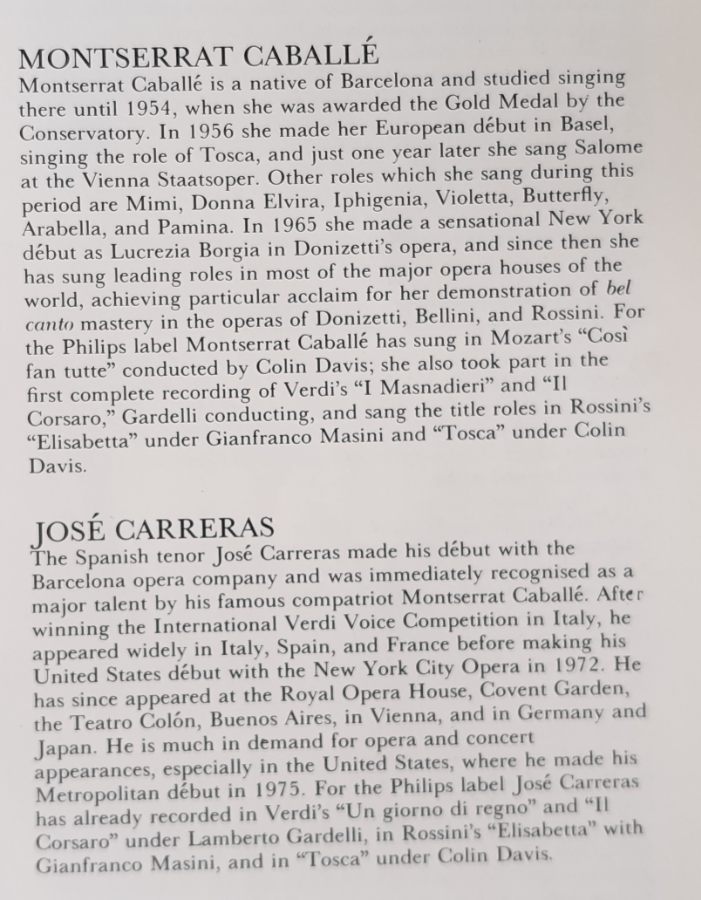 MONTSERRAT CABALLÉ
Montserrat Caballé is a native of Barcelona and studied singing there until 1954, when she was awarded the Gold Medal by the Conservatory. In 1956 she made her European début in Basel, singing the role of Tosca, and just one year later she sang Salome at the Vienna Staatsoper. Other roles which she sang during this period are Mimi, Donna Elvira, Iphigenia, Violetta, Butterfly, Arabella, and Pamina. In 1965 she made a sensational New York début as Lucrezia Borgia in Donizetti's opera, and since then she has sung leading roles in most of the major opera houses of the world, achieving particular acclaim for her demonstration of bel canto mastery in the operas of Donizetti, Bellini, and Rossini. For the Philips label Montserrat Caballé has sung in Mozart's "Così fan tutte" conducted by Colin Davis; she also took part in the first complete recording of Verdi's "I Masnadieri" and "Il Corsaro," Gardelli conducting, and sang the title roles in Rossini's "Elisabetta" under Gianfranco Masini and "Tosca" under Colin Davis.

JOSÉ CARRERAS
The Spanish tenor José Carreras made his début with the Barcelona opera company and was immediately recognised as a major talent by his famous compatriot Montserrat Caballé. After winning the International Verdi Voice Competition in Italy, he appeared widely in Italy, Spain, and France before making his United States début with the New York City Opera in 1972. He has since appeared at the Royal Opera House, Covent Garden, the Teatro Colón, Buenos Aires, in Vienna, and in Germany and Japan. He is much in demand for opera and concert appearances, especially in the United States, where he made his Metropolitan début in 1975. For the Philips label José Carreras has already recorded in Verdi's "Un giorno di regno" and "Il Corsaro" under Lamberto Gardelli, in Rossini's "Elisabetta" with Gianfranco Masini, and in "Tosca" under Colin Davis.